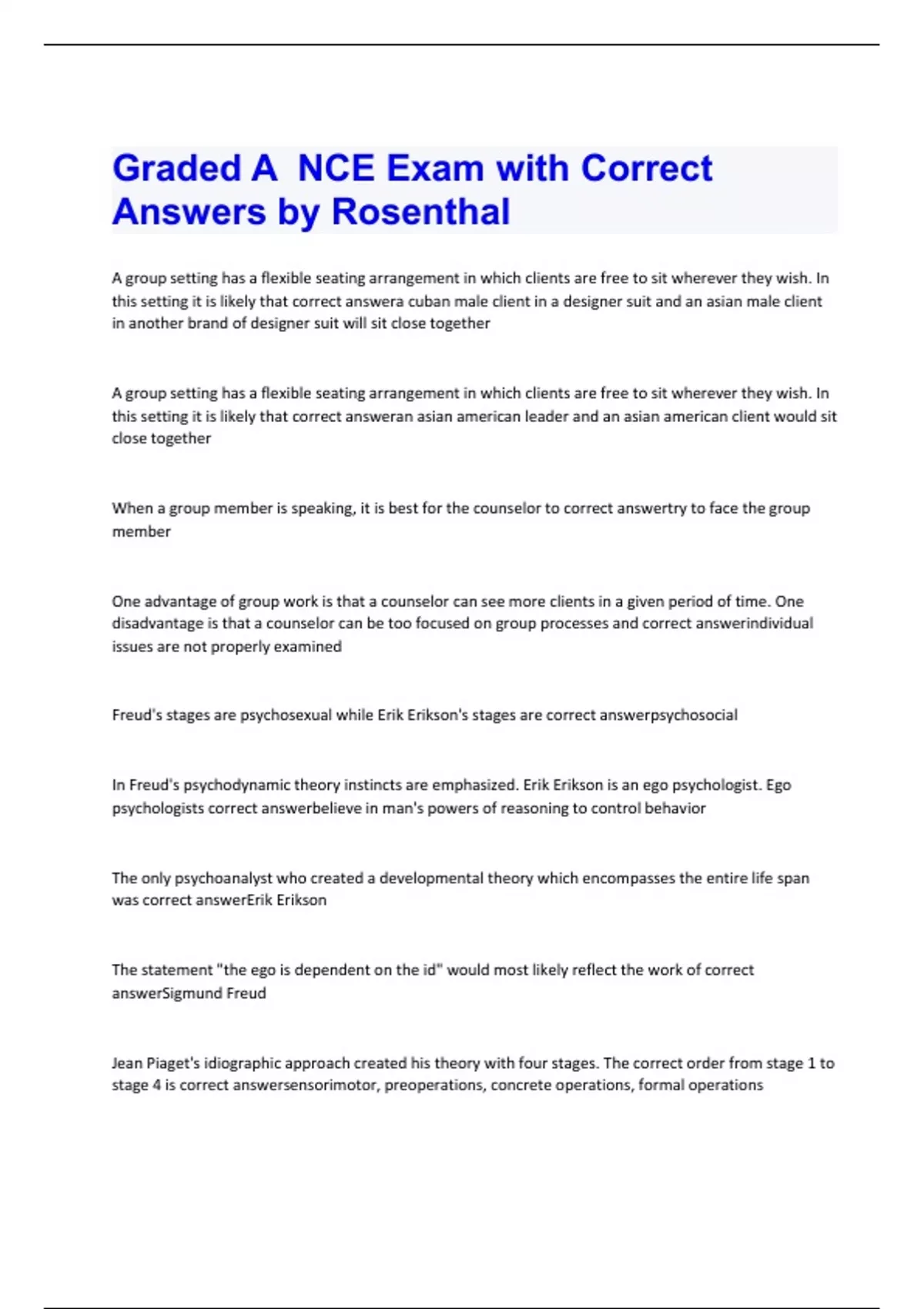 Graded A NCE Exam with Correct Answers by Rosenthal

A group setting has a flexible seating arrangement in which clients are free to sit wherever they wish. In this setting it is likely that correct answera cuban male client in a designer suit and an asian male client in another brand of designer suit will sit close together

A group setting has a flexible seating arrangement in which clients are free to sit wherever they wish. In this setting it is likely that correct answeran asian american leader and an asian american client would sit close together

When a group member is speaking, it is best for the counselor to correct answertry to face the group member

One advantage of group work is that a counselor can see more clients in a given period of time. One disadvantage is that a counselor can be too focused on group processes and correct answerindividual issues are not properly examined

Freud's stages are psychosexual while Erik Erikson's stages are correct answerpsychosocial

In Freud's psychodynamic theory instincts are emphasized. Erik Erikson is an ego psychologist. Ego psychologists correct answerbelieve in man's powers of reasoning to control behavior

The only psychoanalyst who created a developmental theory which encompasses the entire life span was correct answerErik Erikson

The statement "the ego is dependent on the id" would most likely reflect the work of correct answerSigmund Freud

Jean Piaget's idiographic approach created his theory with four stages. The correct order from stage 1 to stage 4 is correct answersensorimotor, preoperations, concrete operations, formal operations